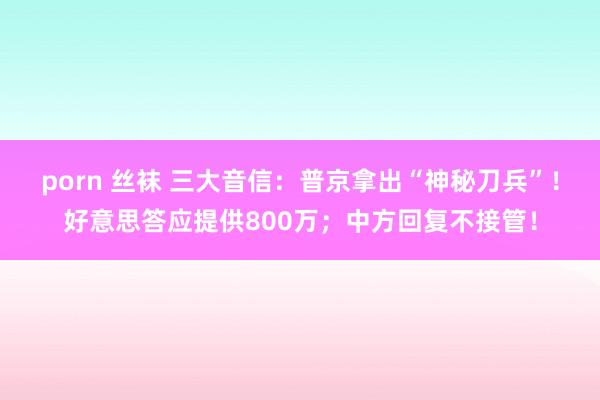 porn 丝袜 三大音信：普京拿出“神秘刀兵”！好意思答应提供800万；中方回复不接管！